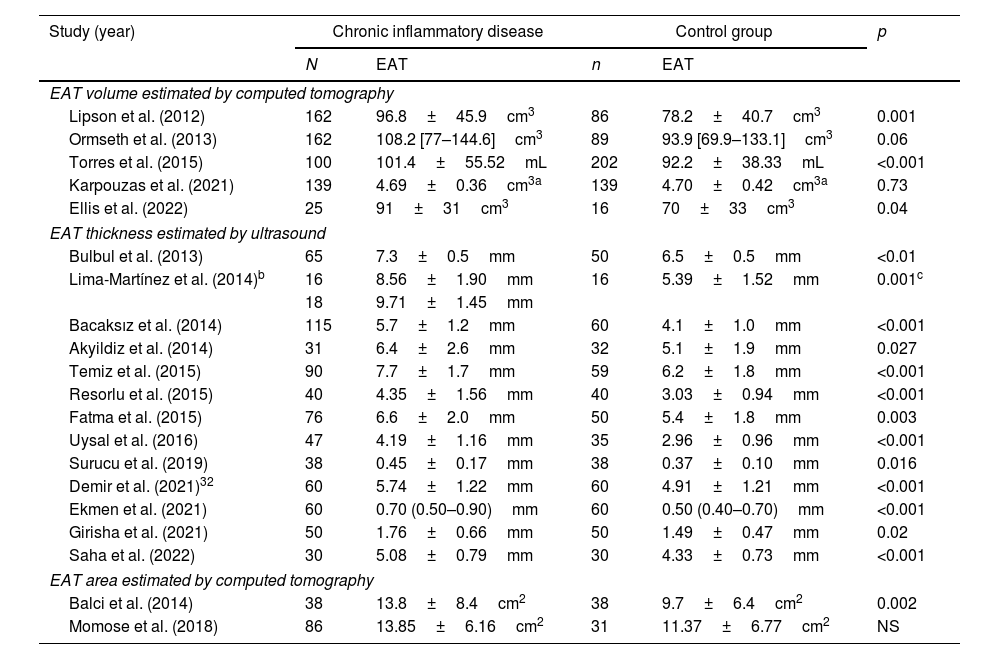 | Study (year) | Chronic inflammatory disease | | Control group | | $p$ |
|---|---|---|---|---|---|
| | $N$ | EAT | $n$ | EAT | |
| *EAT volume estimated by computed tomography* | | | | | |
| Lipson et al. (2012) | 162 | 96.8 ± 45.9 cm$^3$ | 86 | 78.2 ± 40.7 cm$^3$ | 0.001 |
| Ormseth et al. (2013) | 162 | 108.2 [77–144.6] cm$^3$ | 89 | 93.9 [69.9–133.1] cm$^3$ | 0.06 |
| Torres et al. (2015) | 100 | 101.4 ± 55.52 mL | 202 | 92.2 ± 38.33 mL | <0.001 |
| Karpouzas et al. (2021) | 139 | 4.69 ± 0.36 cm$^{3a}$ | 139 | 4.70 ± 0.42 cm$^{3a}$ | 0.73 |
| Ellis et al. (2022) | 25 | 91 ± 31 cm$^3$ | 16 | 70 ± 33 cm$^3$ | 0.04 |
| *EAT thickness estimated by ultrasound* | | | | | |
| Bulbul et al. (2013) | 65 | 7.3 ± 0.5 mm | 50 | 6.5 ± 0.5 mm | <0.01 |
| Lima-Martínez et al. (2014)$^b$ | 16 | 8.56 ± 1.90 mm | 16 | 5.39 ± 1.52 mm | 0.001$^c$ |
| | 18 | 9.71 ± 1.45 mm | | | |
| Bacaksız et al. (2014) | 115 | 5.7 ± 1.2 mm | 60 | 4.1 ± 1.0 mm | <0.001 |
| Akyildiz et al. (2014) | 31 | 6.4 ± 2.6 mm | 32 | 5.1 ± 1.9 mm | 0.027 |
| Temiz et al. (2015) | 90 | 7.7 ± 1.7 mm | 59 | 6.2 ± 1.8 mm | <0.001 |
| Resorlu et al. (2015) | 40 | 4.35 ± 1.56 mm | 40 | 3.03 ± 0.94 mm | <0.001 |
| Fatma et al. (2015) | 76 | 6.6 ± 2.0 mm | 50 | 5.4 ± 1.8 mm | 0.003 |
| Uysal et al. (2016) | 47 | 4.19 ± 1.16 mm | 35 | 2.96 ± 0.96 mm | <0.001 |
| Surucu et al. (2019) | 38 | 0.45 ± 0.17 mm | 38 | 0.37 ± 0.10 mm | 0.016 |
| Demir et al. (2021)$^{32}$ | 60 | 5.74 ± 1.22 mm | 60 | 4.91 ± 1.21 mm | <0.001 |
| Ekmen et al. (2021) | 60 | 0.70 (0.50–0.90) mm | 60 | 0.50 (0.40–0.70) mm | <0.001 |
| Girisha et al. (2021) | 50 | 1.76 ± 0.66 mm | 50 | 1.49 ± 0.47 mm | 0.02 |
| Saha et al. (2022) | 30 | 5.08 ± 0.79 mm | 30 | 4.33 ± 0.73 mm | <0.001 |
| *EAT area estimated by computed tomography* | | | | | |
| Balci et al. (2014) | 38 | 13.8 ± 8.4 cm$^2$ | 38 | 9.7 ± 6.4 cm$^2$ | 0.002 |
| Momose et al. (2018) | 86 | 13.85 ± 6.16 cm$^2$ | 31 | 11.37 ± 6.77 cm$^2$ | NS |